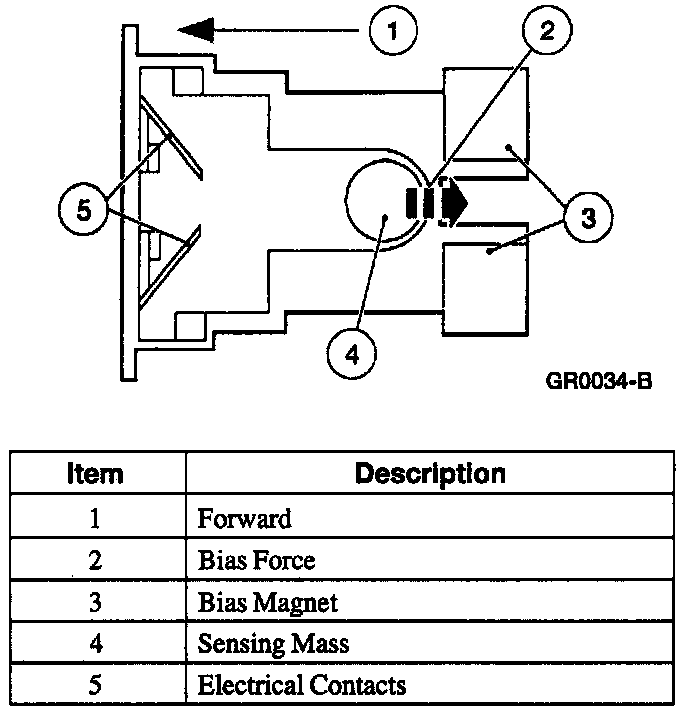 1
2
5
3
4
GR0034-B

| Item | Description |
|---|---|
| 1 | Forward |
| 2 | Bias Force |
| 3 | Bias Magnet |
| 4 | Sensing Mass |
| 5 | Electrical Contacts |